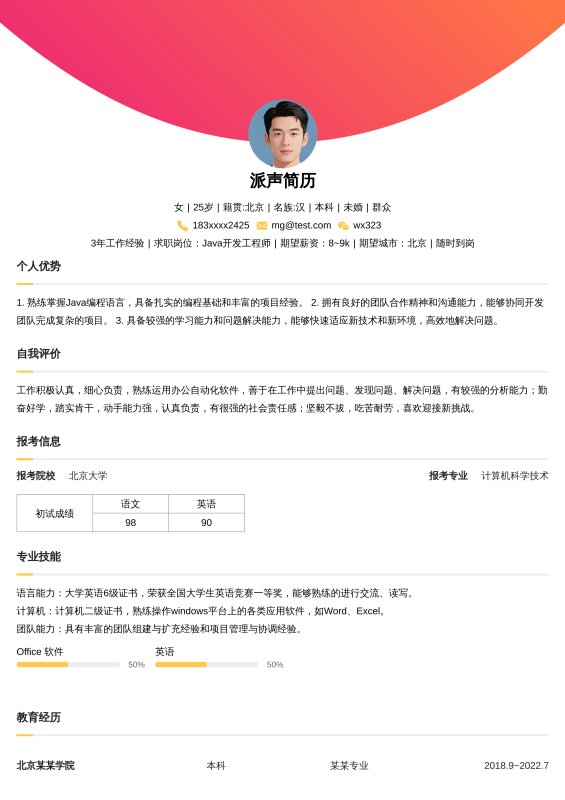 派声简历

女 | 25岁 | 籍贯:北京 | 名族:汉 | 本科 | 未婚 | 群众

183xxxx2425 mg@test.com wx323

3年工作经验 | 求职岗位：Java开发工程师 | 期望薪资：8~9k | 期望城市：北京 | 随时到岗

个人优势

1. 熟练掌握Java编程语言，具备扎实的编程基础和丰富的项目经验。 2. 拥有良好的团队合作精神和沟通能力，能够协同开发团队完成复杂的项目。 3. 具备较强的学习能力和问题解决能力，能够快速适应新技术和新环境，高效地解决问题。

自我评价

工作积极认真，细心负责，熟练运用办公自动化软件，善于在工作中提出问题、发现问题、解决问题，有较强的分析能力；勤奋好学，踏实肯干，动手能力强，认真负责，有很强的社会责任感；坚毅不拔，吃苦耐劳，喜欢迎接新挑战。

报考信息

报考院校 北京大学

报考专业 计算机科学技术

| 初试成绩 | 语文 | 英语 |
|---|---|---|
| | 98 | 90 |

专业技能

语言能力：大学英语6级证书，荣获全国大学生英语竞赛一等奖，能够熟练的进行交流、读写。

计算机：计算机二级证书，熟练操作windows平台上的各类应用软件，如Word、Excel。

团队能力：具有丰富的团队组建与扩充经验和项目管理与协调经验。

Office 软件
50%

英语
50%

教育经历

北京某某学院 本科 某某专业 2018.9~2022.7